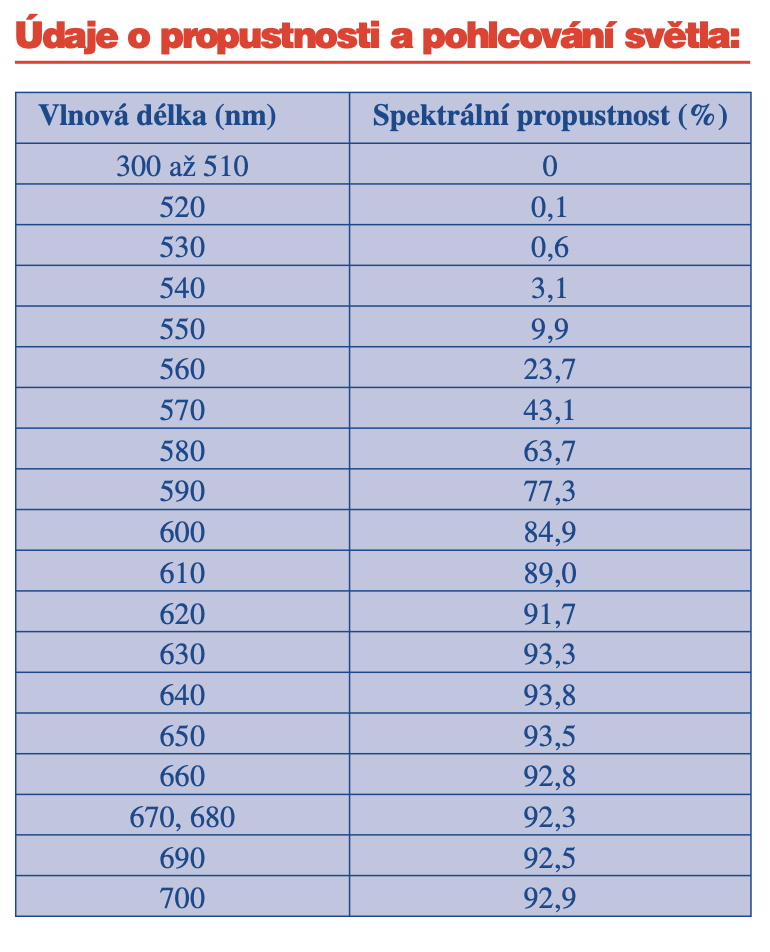 Údaje o propustnosti a pohlcování světla:

| Vlnová délka (nm) | Spektrální propustnost (%) |
|---|---|
| 300 až 510 | 0 |
| 520 | 0,1 |
| 530 | 0,6 |
| 540 | 3,1 |
| 550 | 9,9 |
| 560 | 23,7 |
| 570 | 43,1 |
| 580 | 63,7 |
| 590 | 77,3 |
| 600 | 84,9 |
| 610 | 89,0 |
| 620 | 91,7 |
| 630 | 93,3 |
| 640 | 93,8 |
| 650 | 93,5 |
| 660 | 92,8 |
| 670, 680 | 92,3 |
| 690 | 92,5 |
| 700 | 92,9 |